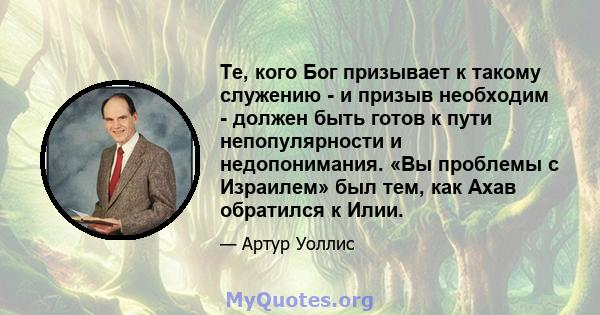 Те, кого Бог призывает к такому служению - и призыв необходим - должен быть готов к пути непопулярности и недопонимания. «Вы проблемы с Израилем» был тем, как Ахав обратился к Илии.

— Артур Уоллис

MyQuotes.org